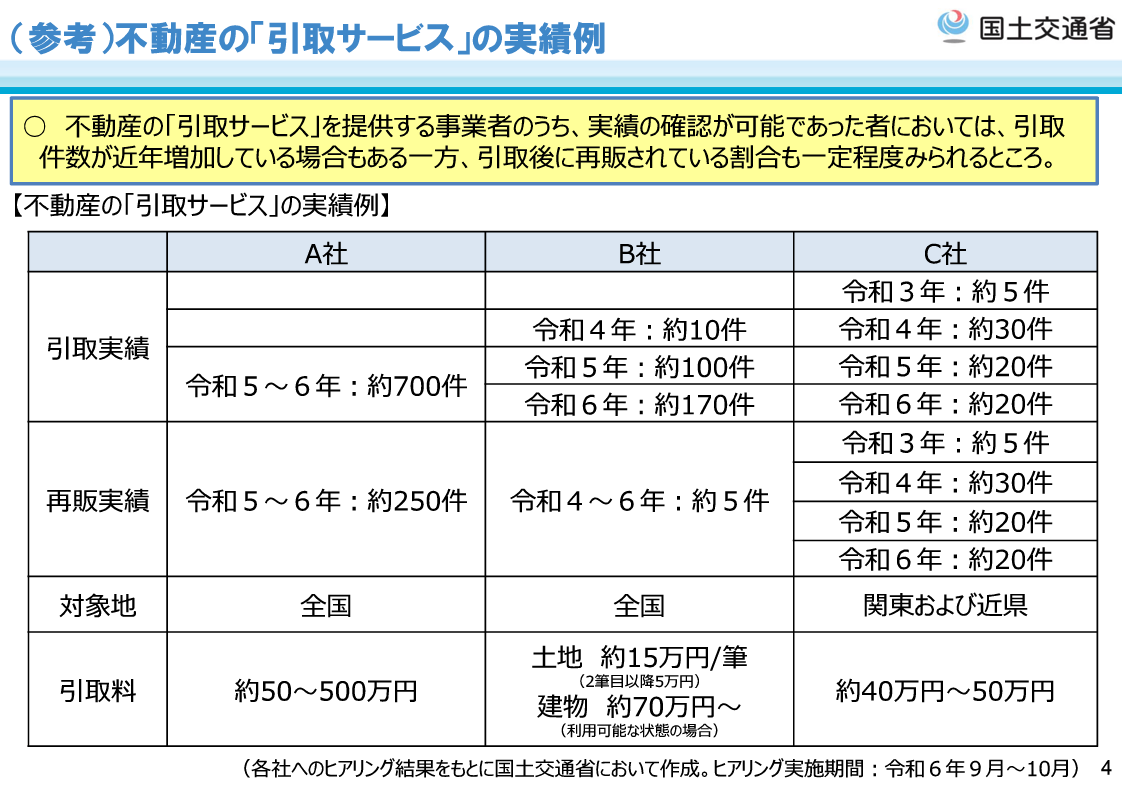 （参考）不動産の「引取サービス」の実績例

国土交通省

○ 不動産の「引取サービス」を提供する事業者のうち、実績の確認が可能であった者においては、引取件数が近年増加している場合もある一方、引取後に再販されている割合も一定程度みられるところ。

【不動産の「引取サービス」の実績例】

| | A社 | B社 | C社 |
|---|---|---|---|
| 引取実績 | | | 令和３年：約５件 |
| | | 令和４年：約10件 | 令和４年：約30件 |
| | 令和５～６年：約700件 | 令和５年：約100件 | 令和５年：約20件 |
| | | 令和６年：約170件 | 令和６年：約20件 |
| 再販実績 | 令和５～６年：約250件 | 令和４～６年：約５件 | 令和３年：約５件 |
| | | | 令和４年：約30件 |
| | | | 令和５年：約20件 |
| | | | 令和６年：約20件 |
| 対象地 | 全国 | 全国 | 関東および近県 |
| 引取料 | 約50～500万円 | 土地 約15万円/筆 （2筆目以降5万円） 建物 約70万円～ （利用可能な状態の場合） | 約40万円～50万円 |

（各社へのヒアリング結果をもとに国土交通省において作成。ヒアリング実施期間：令和６年９月～10月）

4